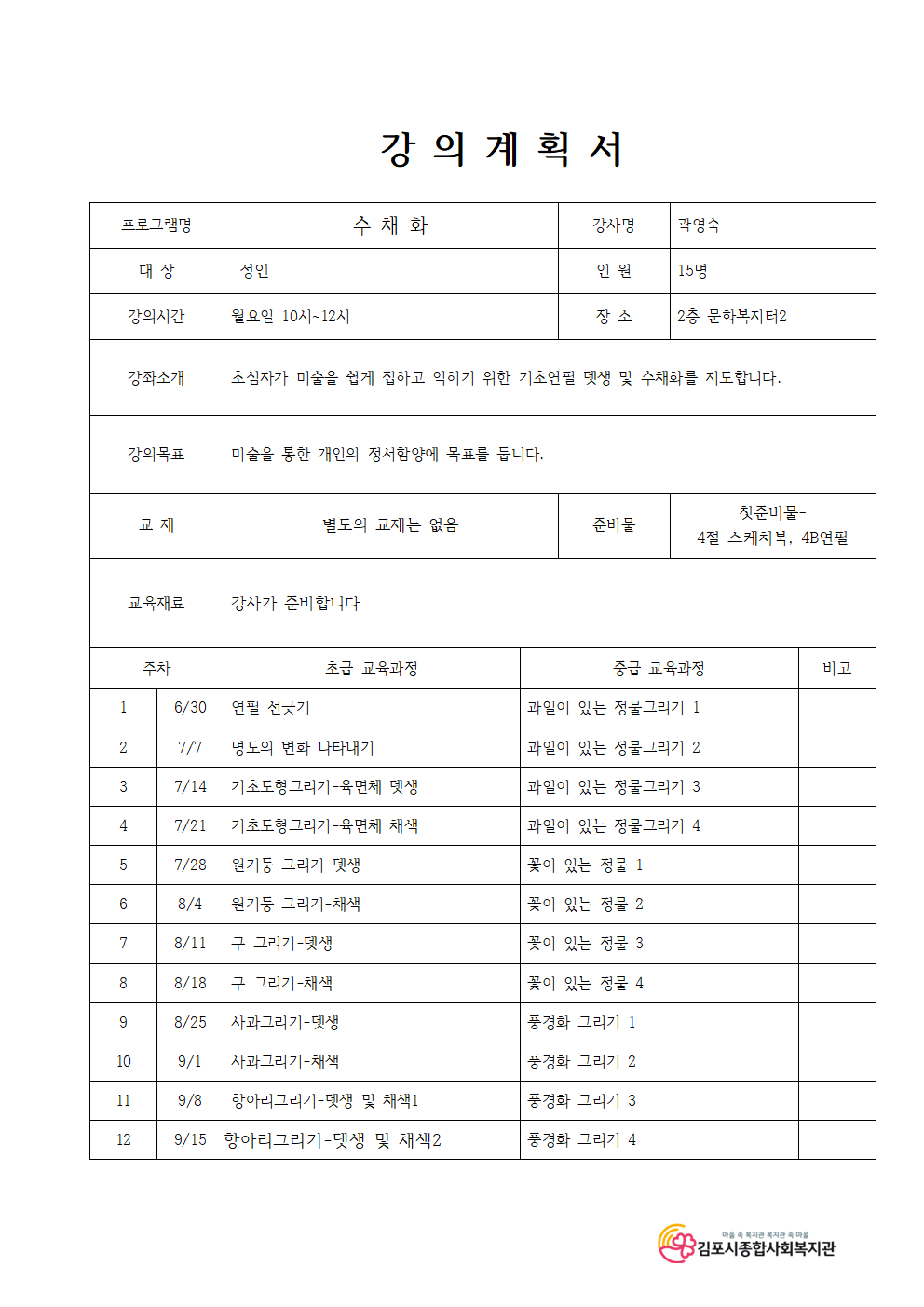 강 의 계 획 서

| 프로그램명 | 수 채 화 | 강사명 | 곽영숙 |
|---|---|---|---|
| 대 상 | 성인 | 인 원 | 15명 |
| 강의시간 | 월요일 10시~12시 | 장 소 | 2층 문화복지터2 |
| 강좌소개 | 초심자가 미술을 쉽게 접하고 익히기 위한 기초연필 뎃생 및 수채화를 지도합니다. | | |
| 강의목표 | 미술을 통한 개인의 정서함양에 목표를 둡니다. | | |
| 교 재 | 별도의 교재는 없음 | 준비물 | 첫준비물- 4절 스케치북, 4B연필 |
| 교육재료 | 강사가 준비합니다 | | |

| 주차 | | 초급 교육과정 | 중급 교육과정 | 비고 |
|---|---|---|---|---|
| 1 | 6/30 | 연필 선긋기 | 과일이 있는 정물그리기 1 | |
| 2 | 7/7 | 명도의 변화 나타내기 | 과일이 있는 정물그리기 2 | |
| 3 | 7/14 | 기초도형그리기-육면체 뎃생 | 과일이 있는 정물그리기 3 | |
| 4 | 7/21 | 기초도형그리기-육면체 채색 | 과일이 있는 정물그리기 4 | |
| 5 | 7/28 | 원기둥 그리기-뎃생 | 꽃이 있는 정물 1 | |
| 6 | 8/4 | 원기둥 그리기-채색 | 꽃이 있는 정물 2 | |
| 7 | 8/11 | 구 그리기-뎃생 | 꽃이 있는 정물 3 | |
| 8 | 8/18 | 구 그리기-채색 | 꽃이 있는 정물 4 | |
| 9 | 8/25 | 사과그리기-뎃생 | 풍경화 그리기 1 | |
| 10 | 9/1 | 사과그리기-채색 | 풍경화 그리기 2 | |
| 11 | 9/8 | 항아리그리기-뎃생 및 채색1 | 풍경화 그리기 3 | |
| 12 | 9/15 | 항아리그리기-뎃생 및 채색2 | 풍경화 그리기 4 | |

마을 속 복지관 복지관 속 마을
김포시종합사회복지관